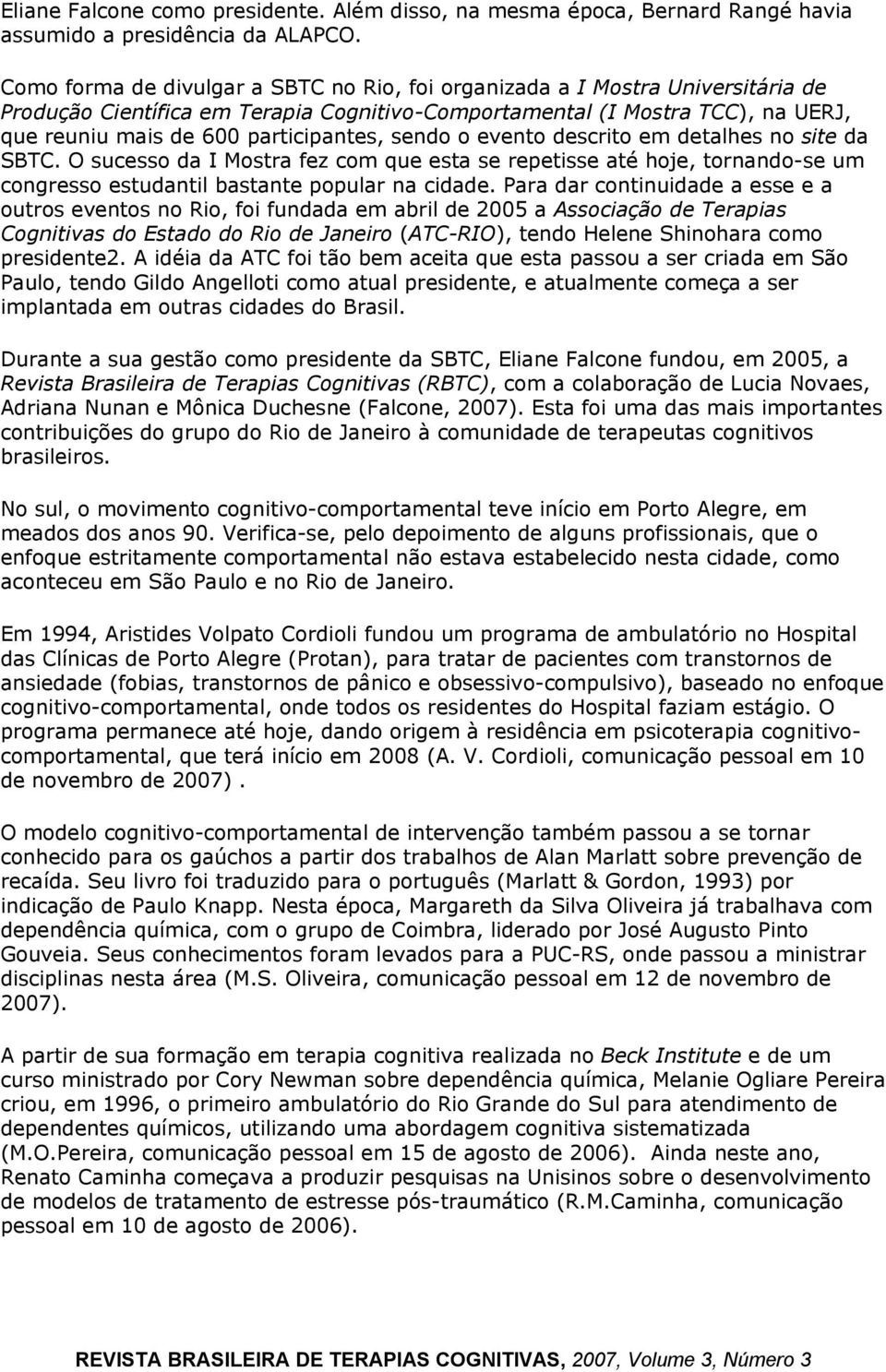 Eliane Falcone como presidente. Além disso, na mesma época, Bernard Rangé havia assumido a presidência da ALAPCO.

Como forma de divulgar a SBTC no Rio, foi organizada a I Mostra Universitária de Produção Científica em Terapia Cognitivo-Comportamental (I Mostra TCC), na UERJ, que reuniu mais de 600 participantes, sendo o evento descrito em detalhes no site da SBTC. O sucesso da I Mostra fez com que esta se repetisse até hoje, tornando-se um congresso estudantil bastante popular na cidade. Para dar continuidade a esse e a outros eventos no Rio, foi fundada em abril de 2005 a Associação de Terapias Cognitivas do Estado do Rio de Janeiro (ATC-RIO), tendo Helene Shinohara como presidente2. A idéia da ATC foi tão bem aceita que esta passou a ser criada em São Paulo, tendo Gildo Angelloti como atual presidente, e atualmente começa a ser implantada em outras cidades do Brasil.

Durante a sua gestão como presidente da SBTC, Eliane Falcone fundou, em 2005, a Revista Brasileira de Terapias Cognitivas (RBTC), com a colaboração de Lucia Novaes, Adriana Nunan e Mônica Duchesne (Falcone, 2007). Esta foi uma das mais importantes contribuições do grupo do Rio de Janeiro à comunidade de terapeutas cognitivos brasileiros.

No sul, o movimento cognitivo-comportamental teve início em Porto Alegre, em meados dos anos 90. Verifica-se, pelo depoimento de alguns profissionais, que o enfoque estritamente comportamental não estava estabelecido nesta cidade, como aconteceu em São Paulo e no Rio de Janeiro.

Em 1994, Aristides Volpato Cordioli fundou um programa de ambulatório no Hospital das Clínicas de Porto Alegre (Protan), para tratar de pacientes com transtornos de ansiedade (fobias, transtornos de pânico e obsessivo-compulsivo), baseado no enfoque cognitivo-comportamental, onde todos os residentes do Hospital faziam estágio. O programa permanece até hoje, dando origem à residência em psicoterapia cognitivo-comportamental, que terá início em 2008 (A. V. Cordioli, comunicação pessoal em 10 de novembro de 2007) .

O modelo cognitivo-comportamental de intervenção também passou a se tornar conhecido para os gaúchos a partir dos trabalhos de Alan Marlatt sobre prevenção de recaída. Seu livro foi traduzido para o português (Marlatt & Gordon, 1993) por indicação de Paulo Knapp. Nesta época, Margareth da Silva Oliveira já trabalhava com dependência química, com o grupo de Coimbra, liderado por José Augusto Pinto Gouveia. Seus conhecimentos foram levados para a PUC-RS, onde passou a ministrar disciplinas nesta área (M.S. Oliveira, comunicação pessoal em 12 de novembro de 2007).

A partir de sua formação em terapia cognitiva realizada no Beck Institute e de um curso ministrado por Cory Newman sobre dependência química, Melanie Ogliare Pereira criou, em 1996, o primeiro ambulatório do Rio Grande do Sul para atendimento de dependentes químicos, utilizando uma abordagem cognitiva sistematizada (M.O.Pereira, comunicação pessoal em 15 de agosto de 2006). Ainda neste ano, Renato Caminha começava a produzir pesquisas na Unisinos sobre o desenvolvimento de modelos de tratamento de estresse pós-traumático (R.M.Caminha, comunicação pessoal em 10 de agosto de 2006).

REVISTA BRASILEIRA DE TERAPIAS COGNITIVAS, 2007, Volume 3, Número 3